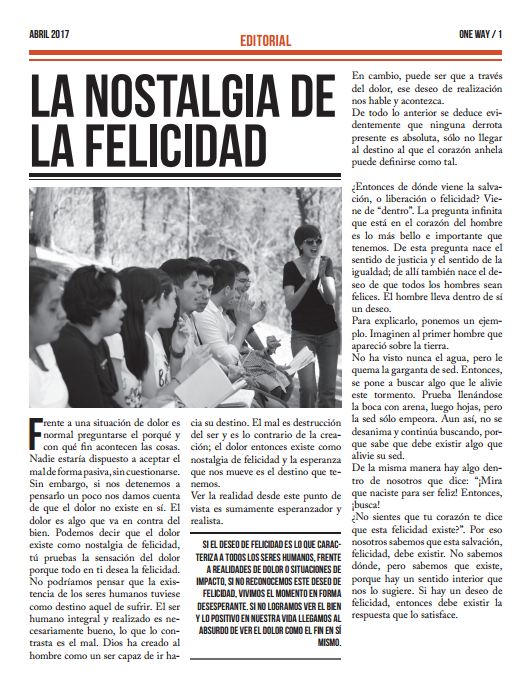 ABRIL 2017

EDITORIAL

ONE WAY / 1

LA NOSTALGIA DE LA FELICIDAD

Frente a una situación de dolor es normal preguntarse el porqué y con qué fin acontecen las cosas. Nadie estaría dispuesto a aceptar el mal de forma pasiva, sin cuestionarse. Sin embargo, si nos detenemos a pensarlo un poco nos damos cuenta de que el dolor no existe en sí. El dolor es algo que va en contra del bien. Podemos decir que el dolor existe como nostalgia de felicidad, tú pruebas la sensación del dolor porque todo en ti desea la felicidad. No podríamos pensar que la existencia de los seres humanos tuviese como destino aquel de sufrir. El ser humano integral y realizado es necesariamente bueno, lo que lo contrasta es el mal. Dios ha creado al hombre como un ser capaz de ir hacia su destino. El mal es destrucción del ser y es lo contrario de la creación; el dolor entonces existe como nostalgia de felicidad y la esperanza que nos mueve es el destino que tenemos.

Ver la realidad desde este punto de vista es sumamente esperanzador y realista.

SI EL DESEO DE FELICIDAD ES LO QUE CARACTERIZA A TODOS LOS SERES HUMANOS, FRENTE A REALIDADES DE DOLOR O SITUACIONES DE IMPACTO, SI NO RECONOCEMOS ESTE DESEO DE FELICIDAD, VIVIMOS EL MOMENTO EN FORMA DESESPERANTE. SI NO LOGRAMOS VER EL BIEN Y LO POSITIVO EN NUESTRA VIDA LLEGAMOS AL ABSURDO DE VER EL DOLOR COMO EL FIN EN SÍ MISMO.

En cambio, puede ser que a través del dolor, ese deseo de realización nos hable y acontezca.

De todo lo anterior se deduce evidentemente que ninguna derrota presente es absoluta, sólo no llegar al destino al que el corazón anhela puede definirse como tal.

¿Entonces de dónde viene la salvación, o liberación o felicidad? Viene de "dentro". La pregunta infinita que está en el corazón del hombre es lo más bello e importante que tenemos. De esta pregunta nace el sentido de justicia y el sentido de la igualdad; de allí también nace el deseo de que todos los hombres sean felices. El hombre lleva dentro de sí un deseo.

Para explicarlo, ponemos un ejemplo. Imaginen al primer hombre que apareció sobre la tierra.

No ha visto nunca el agua, pero le quema la garganta de sed. Entonces, se pone a buscar algo que le alivie este tormento. Prueba llenándose la boca con arena, luego hojas, pero la sed sólo empeora. Aun así, no se desanima y continúa buscando, porque sabe que debe existir algo que alivie su sed.

De la misma manera hay algo dentro de nosotros que dice: "¡Mira que naciste para ser feliz! Entonces, ¡busca!

¿No sientes que tu corazón te dice que esta felicidad existe?". Por eso nosotros sabemos que esta salvación, felicidad, debe existir. No sabemos dónde, pero sabemos que existe, porque hay un sentido interior que nos lo sugiere. Si hay un deseo de felicidad, entonces debe existir la respuesta que lo satisface.